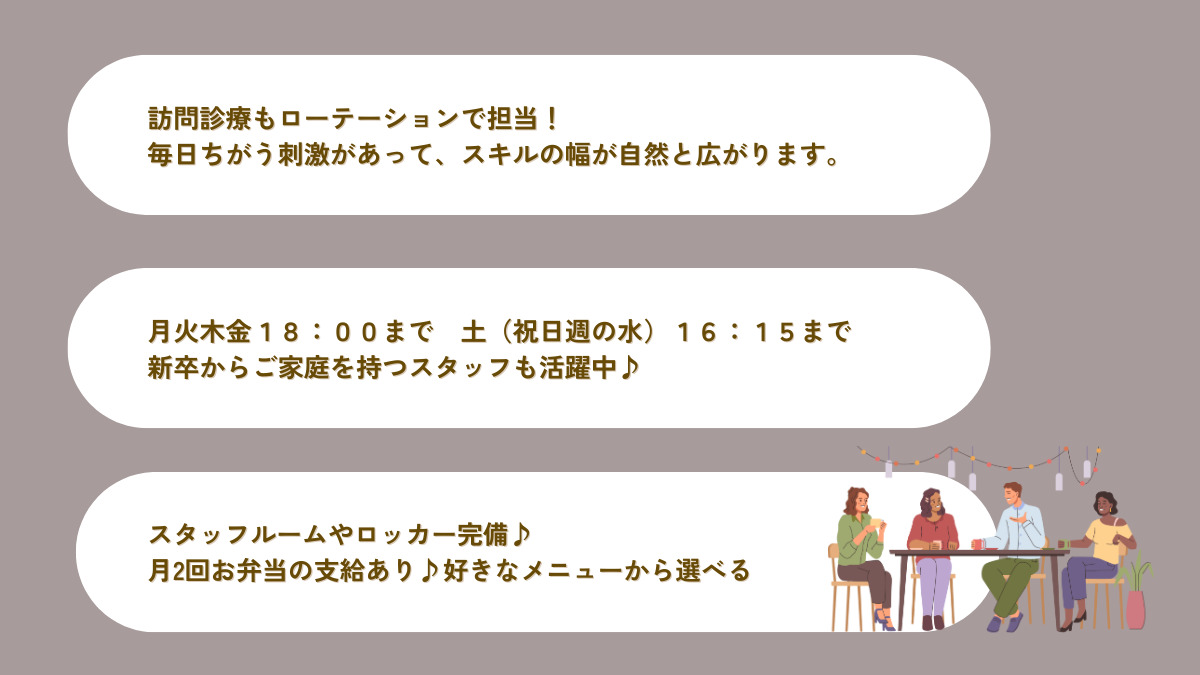 訪問診療もローテーションで担当！
毎日ちがう刺激があって、スキルの幅が自然と広がります。

月火木金１８：００まで　土（祝日週の水）１６：１５まで
新卒からご家庭を持つスタッフも活躍中♪

スタッフルームやロッカー完備♪
月2回お弁当の支給あり♪好きなメニューから選べる